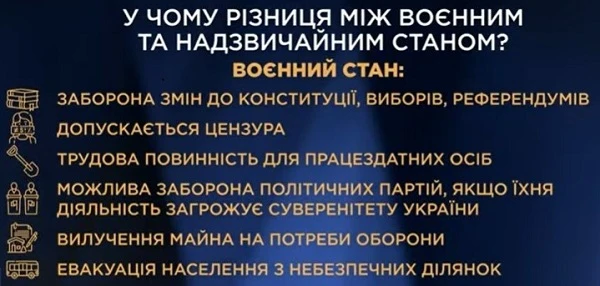 У ЧОМУ РІЗНИЦЯ МІЖ ВОЄННИМ ТА НАДЗВИЧАЙНИМ СТАНОМ?

ВОЄННИЙ СТАН:

ЗАБОРОНА ЗМІН ДО КОНСТИТУЦІЇ, ВИБОРІВ, РЕФЕРЕНДУМІВ

ДОПУСКАЄТЬСЯ ЦЕНЗУРА

ТРУДОВА ПОВИННІСТЬ ДЛЯ ПРАЦЕЗДАТНИХ ОСІБ

МОЖЛИВА ЗАБОРОНА ПОЛІТИЧНИХ ПАРТІЙ, ЯКЩО ЇХНЯ ДІЯЛЬНІСТЬ ЗАГРОЖУЄ СУВЕРЕНІТЕТУ УКРАЇНИ

ВИЛУЧЕННЯ МАЙНА НА ПОТРЕБИ ОБОРОНИ

ЕВАКУАЦІЯ НАСЕЛЕННЯ З НЕБЕЗПЕЧНИХ ДІЛЯНОК